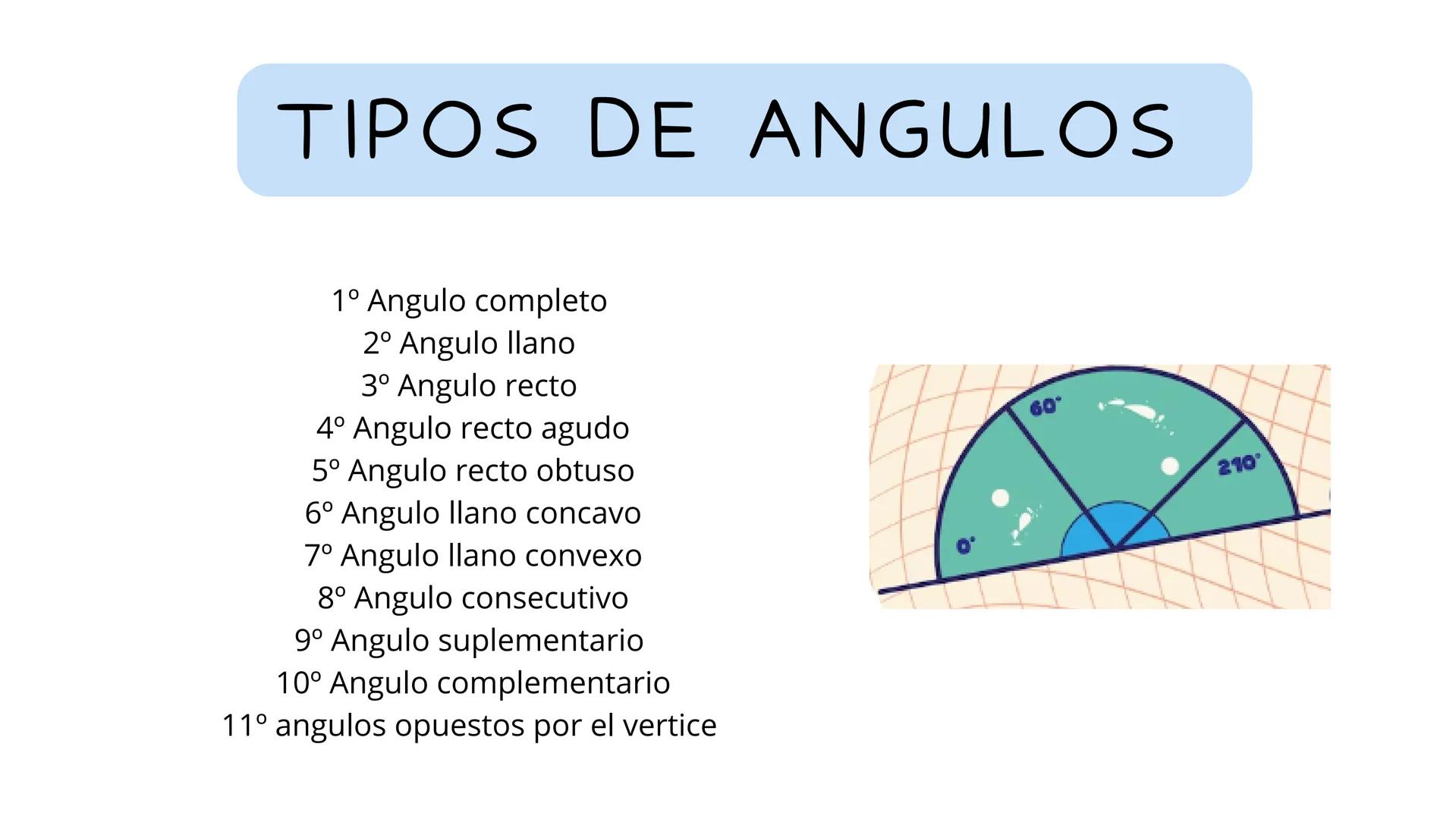 TIPOS DE ANGULOS

1º Angulo completo
2º Angulo llano
3º Angulo recto
4º Angulo recto agudo
5º Angulo recto obtuso
6º Angulo llano concavo
7º Angulo llano convexo
8º Angulo consecutivo
9º Angulo suplementario
10º Angulo complementario
11º angulos opuestos por el vertice

60°
210°
0°